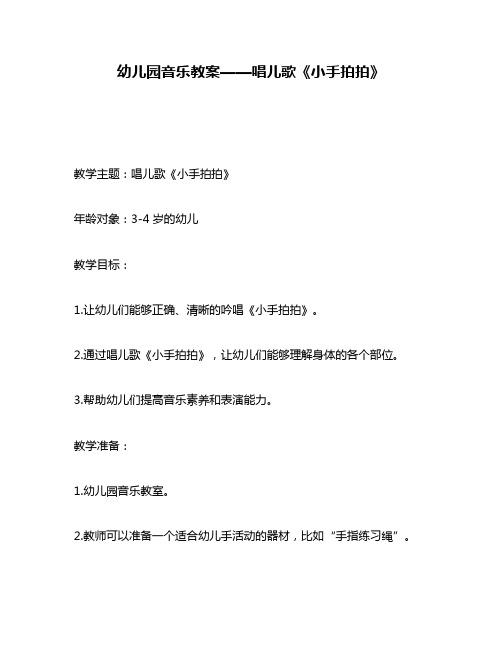 幼儿园音乐教案——唱儿歌《小手拍拍》

教学主题：唱儿歌《小手拍拍》

年龄对象：3-4 岁的幼儿

教学目标：

1.让幼儿们能够正确、清晰的吟唱《小手拍拍》。

2.通过唱儿歌《小手拍拍》，让幼儿们能够理解身体的各个部位。

3.帮助幼儿们提高音乐素养和表演能力。

教学准备：

1.幼儿园音乐教室。

2.教师可以准备一个适合幼儿手活动的器材，比如“手指练习绳”。